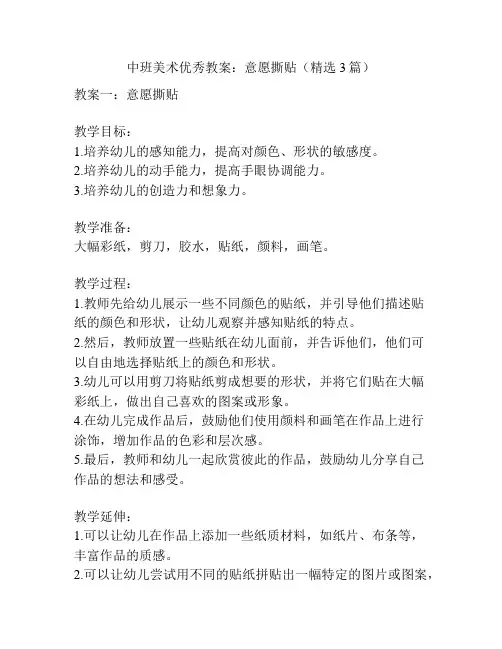 中班美术优秀教案：意愿撕贴（精选 3 篇）

教案一：意愿撕贴

教学目标：
1.培养幼儿的感知能力，提高对颜色、形状的敏感度。
2.培养幼儿的动手能力，提高手眼协调能力。
3.培养幼儿的创造力和想象力。

教学准备：
大幅彩纸，剪刀，胶水，贴纸，颜料，画笔。

教学过程：
1.教师先给幼儿展示一些不同颜色的贴纸，并引导他们描述贴纸的颜色和形状，让幼儿观察并感知贴纸的特点。
2.然后，教师放置一些贴纸在幼儿面前，并告诉他们，他们可以自由地选择贴纸上的颜色和形状。
3.幼儿可以用剪刀将贴纸剪成想要的形状，并将它们贴在大幅彩纸上，做出自己喜欢的图案或形象。
4.在幼儿完成作品后，鼓励他们使用颜料和画笔在作品上进行涂饰，增加作品的色彩和层次感。
5.最后，教师和幼儿一起欣赏彼此的作品，鼓励幼儿分享自己作品的想法和感受。

教学延伸：
1.可以让幼儿在作品上添加一些纸质材料，如纸片、布条等，丰富作品的质感。
2.可以让幼儿尝试用不同的贴纸拼贴出一幅特定的图片或图案，